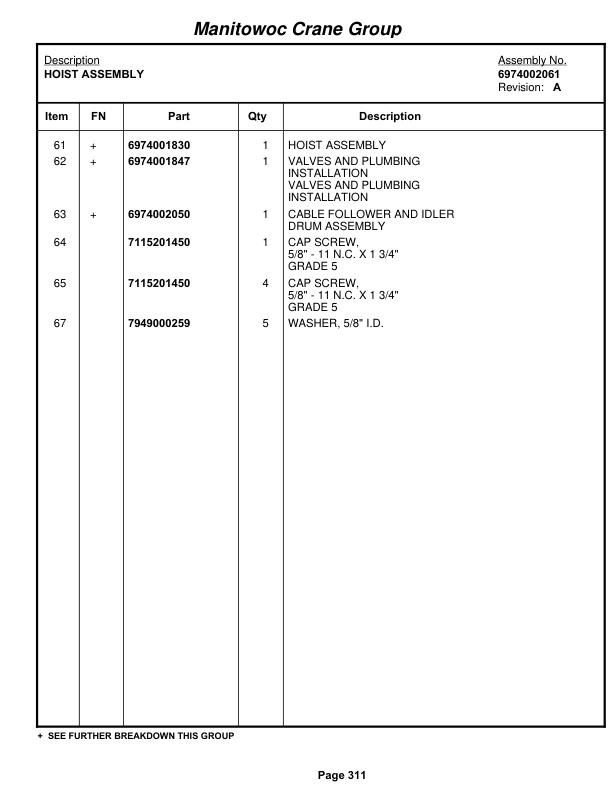 Manitowoc Crane Group

Description
HOIST ASSEMBLY

Assembly No.
6974002061
Revision: A

| Item | FN | Part | Qty | Description |
|---|---|---|---|---|
| 61 | + | 6974001830 | 1 | HOIST ASSEMBLY |
| 62 | + | 6974001847 | 1 | VALVES AND PLUMBING INSTALLATION VALVES AND PLUMBING INSTALLATION |
| 63 | + | 6974002050 | 1 | CABLE FOLLOWER AND IDLER DRUM ASSEMBLY |
| 64 | | 7115201450 | 1 | CAP SCREW, 5/8" - 11 N.C. X 1 3/4" GRADE 5 |
| 65 | | 7115201450 | 4 | CAP SCREW, 5/8" - 11 N.C. X 1 3/4" GRADE 5 |
| 67 | | 7949000259 | 5 | WASHER, 5/8" I.D. |

+ SEE FURTHER BREAKDOWN THIS GROUP

Page 311